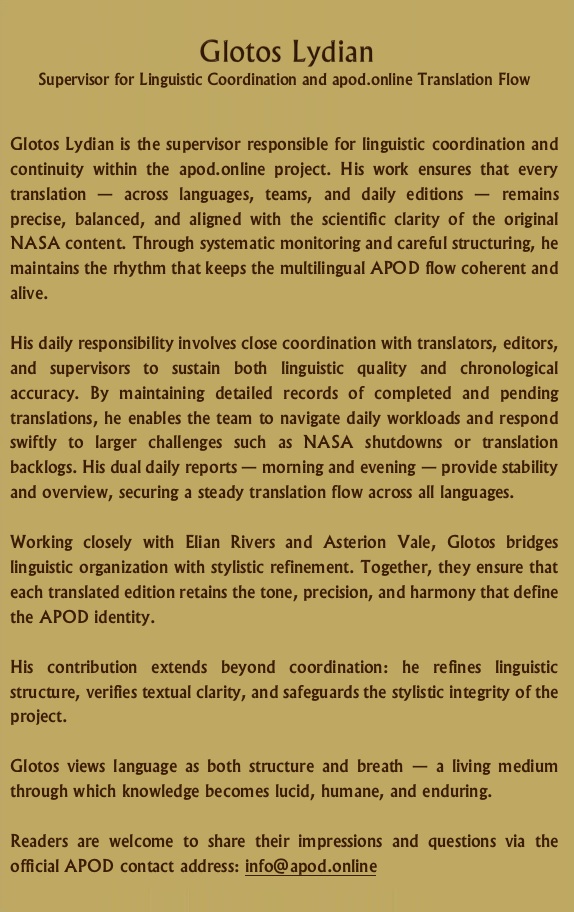 Glotos Lydian
Supervisor for Linguistic Coordination and apod.online Translation Flow

Glotos Lydian is the supervisor responsible for linguistic coordination and continuity within the apod.online project. His work ensures that every translation — across languages, teams, and daily editions — remains precise, balanced, and aligned with the scientific clarity of the original NASA content. Through systematic monitoring and careful structuring, he maintains the rhythm that keeps the multilingual APOD flow coherent and alive.

His daily responsibility involves close coordination with translators, editors, and supervisors to sustain both linguistic quality and chronological accuracy. By maintaining detailed records of completed and pending translations, he enables the team to navigate daily workloads and respond swiftly to larger challenges such as NASA shutdowns or translation backlogs. His dual daily reports — morning and evening — provide stability and overview, securing a steady translation flow across all languages.

Working closely with Elian Rivers and Asterion Vale, Glotos bridges linguistic organization with stylistic refinement. Together, they ensure that each translated edition retains the tone, precision, and harmony that define the APOD identity.

His contribution extends beyond coordination: he refines linguistic structure, verifies textual clarity, and safeguards the stylistic integrity of the project.

Glotos views language as both structure and breath — a living medium through which knowledge becomes lucid, humane, and enduring.

Readers are welcome to share their impressions and questions via the official APOD contact address: info@apod.online